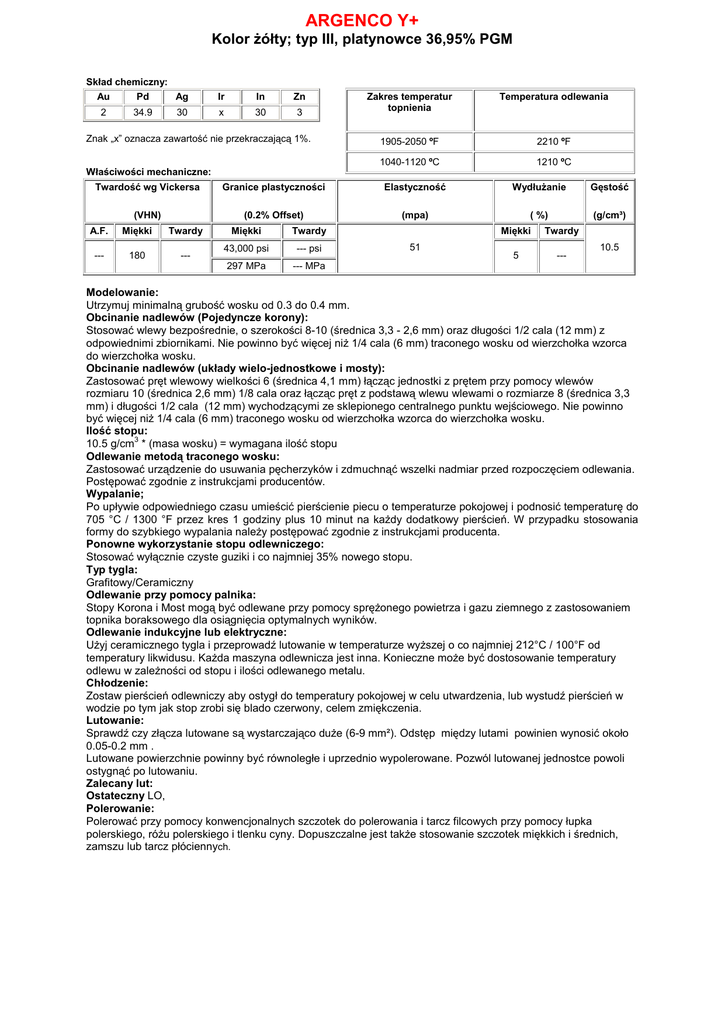 ARGENCO Y+
Kolor żółty; typ III, platynowce 36,95% PGM

Skład chemiczny:

| Au | Pd | Ag | Ir | In | Zn |
|---|---|---|---|---|---|
| 2 | 34.9 | 30 | x | 30 | 3 |

Znak „x" oznacza zawartość nie przekraczającą 1%.

| Zakres temperatur topnienia | Temperatura odlewania |
|---|---|
| 1905-2050 ºF | 2210 ºF |
| 1040-1120 ºC | 1210 ºC |

Właściwości mechaniczne:

| Twardość wg Vickersa (VHN) | | | Granice plastyczności (0.2% Offset) | | Elastyczność (mpa) | Wydłużanie ( %) | | Gęstość (g/cm³) |
|---|---|---|---|---|---|---|---|---|
| A.F. | Miękki | Twardy | Miękki | Twardy | | Miękki | Twardy | |
| --- | 180 | --- | 43,000 psi | --- psi | 51 | 5 | --- | 10.5 |
| | | | 297 MPa | --- MPa | | | | |

Modelowanie:
Utrzymuj minimalną grubość wosku od 0.3 do 0.4 mm.
Obcinanie nadlewów (Pojedyncze korony):
Stosować wlewy bezpośrednie, o szerokości 8-10 (średnica 3,3 - 2,6 mm) oraz długości 1/2 cala (12 mm) z odpowiednimi zbiornikami. Nie powinno być więcej niż 1/4 cala (6 mm) traconego wosku od wierzchołka wzorca do wierzchołka wosku.
Obcinanie nadlewów (układy wielo-jednostkowe i mosty):
Zastosować pręt wlewowy wielkości 6 (średnica 4,1 mm) łącząc jednostki z prętem przy pomocy wlewów rozmiaru 10 (średnica 2,6 mm) 1/8 cala oraz łącząc pręt z podstawą wlewu wlewami o rozmiarze 8 (średnica 3,3 mm) i długości 1/2 cala (12 mm) wychodzącymi ze sklepionego centralnego punktu wejściowego. Nie powinno być więcej niż 1/4 cala (6 mm) traconego wosku od wierzchołka wzorca do wierzchołka wosku.
Ilość stopu:
10.5 g/cm$^3$ * (masa wosku) = wymagana ilość stopu
Odlewanie metodą traconego wosku:
Zastosować urządzenie do usuwania pęcherzyków i zdmuchnąć wszelki nadmiar przed rozpoczęciem odlewania. Postępować zgodnie z instrukcjami producentów.
Wypalanie;
Po upływie odpowiedniego czasu umieścić pierścienie piecu o temperaturze pokojowej i podnosić temperaturę do 705 °C / 1300 °F przez kres 1 godziny plus 10 minut na każdy dodatkowy pierścień. W przypadku stosowania formy do szybkiego wypalania należy postępować zgodnie z instrukcjami producenta.
Ponowne wykorzystanie stopu odlewniczego:
Stosować wyłącznie czyste guziki i co najmniej 35% nowego stopu.
Typ tygla:
Grafitowy/Ceramiczny
Odlewanie przy pomocy palnika:
Stopy Korona i Most mogą być odlewane przy pomocy sprężonego powietrza i gazu ziemnego z zastosowaniem topnika boraksowego dla osiągnięcia optymalnych wyników.
Odlewanie indukcyjne lub elektryczne:
Użyj ceramicznego tygla i przeprowadź lutowanie w temperaturze wyższej o co najmniej 212°C / 100°F od temperatury likwidusu. Każda maszyna odlewnicza jest inna. Konieczne może być dostosowanie temperatury odlewu w zależności od stopu i ilości odlewanego metalu.
Chłodzenie:
Zostaw pierścień odlewniczy aby ostygł do temperatury pokojowej w celu utwardzenia, lub wystudź pierścień w wodzie po tym jak stop zrobi się blado czerwony, celem zmiękczenia.
Lutowanie:
Sprawdź czy złącza lutowane są wystarczająco duże (6-9 mm²). Odstęp między lutami powinien wynosić około 0.05-0.2 mm .
Lutowane powierzchnie powinny być równoległe i uprzednio wypolerowane. Pozwól lutowanej jednostce powoli ostygnąć po lutowaniu.
Zalecany lut:
Ostateczny LO,
Polerowanie:
Polerować przy pomocy konwencjonalnych szczotek do polerowania i tarcz filcowych przy pomocy łupka polerskiego, różu polerskiego i tlenku cyny. Dopuszczalne jest także stosowanie szczotek miękkich i średnich, zamszu lub tarcz płóciennych.